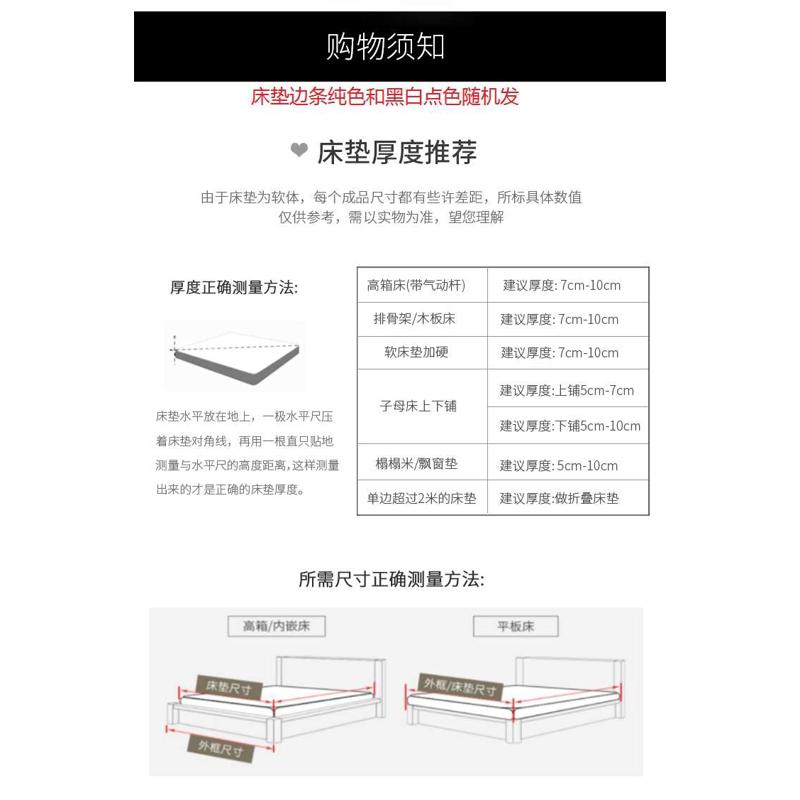 购物须知

床垫边条纯色和黑白点色随机发

床垫厚度推荐

由于床垫为软体，每个成品尺寸都有些许差距，所标具体数值仅供参考，需以实物为准，望您理解

厚度正确测量方法:

床垫水平放在地上，一极水平尺压着床垫对角线，再用一根直只贴地测量与水平尺的高度距离，这样测量出来的才是正确的床垫厚度。

| 高箱床(带气动杆) | 建议厚度: 7cm-10cm |
|---|---|
| 排骨架/木板床 | 建议厚度: 7cm-10cm |
| 软床垫加硬 | 建议厚度: 7cm-10cm |
| 子母床上下铺 | 建议厚度:上铺5cm-7cm |
| | 建议厚度:下铺5cm-10cm |
| 榻榻米/飘窗垫 | 建议厚度: 5cm-10cm |
| 单边超过2米的床垫 | 建议厚度:做折叠床垫 |

所需尺寸正确测量方法:

高箱/内嵌床

床垫尺寸

外框尺寸

平板床

外框/床垫尺寸